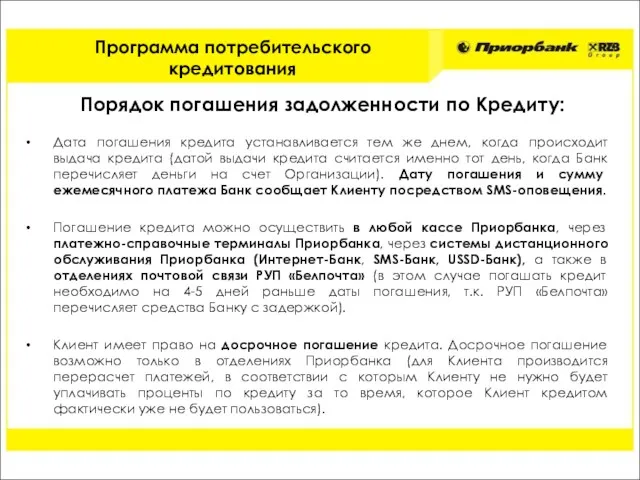 Программа потребительского кредитования

Приорбанк RZB Group

Порядок погашения задолженности по Кредиту:

• Дата погашения кредита устанавливается тем же днем, когда происходит выдача кредита (датой выдачи кредита считается именно тот день, когда Банк перечисляет деньги на счет Организации). Дату погашения и сумму ежемесячного платежа Банк сообщает Клиенту посредством SMS-оповещения.

• Погашение кредита можно осуществить в любой кассе Приорбанка, через платежно-справочные терминалы Приорбанка, через системы дистанционного обслуживания Приорбанка (Интернет-Банк, SMS-Банк, USSD-Банк), а также в отделениях почтовой связи РУП «Белпочта» (в этом случае погашать кредит необходимо на 4-5 дней раньше даты погашения, т.к. РУП «Белпочта» перечисляет средства Банку с задержкой).

• Клиент имеет право на досрочное погашение кредита. Досрочное погашение возможно только в отделениях Приорбанка (для Клиента производится перерасчет платежей, в соответствии с которым Клиенту не нужно будет уплачивать проценты по кредиту за то время, которое Клиент кредитом фактически уже не будет пользоваться).